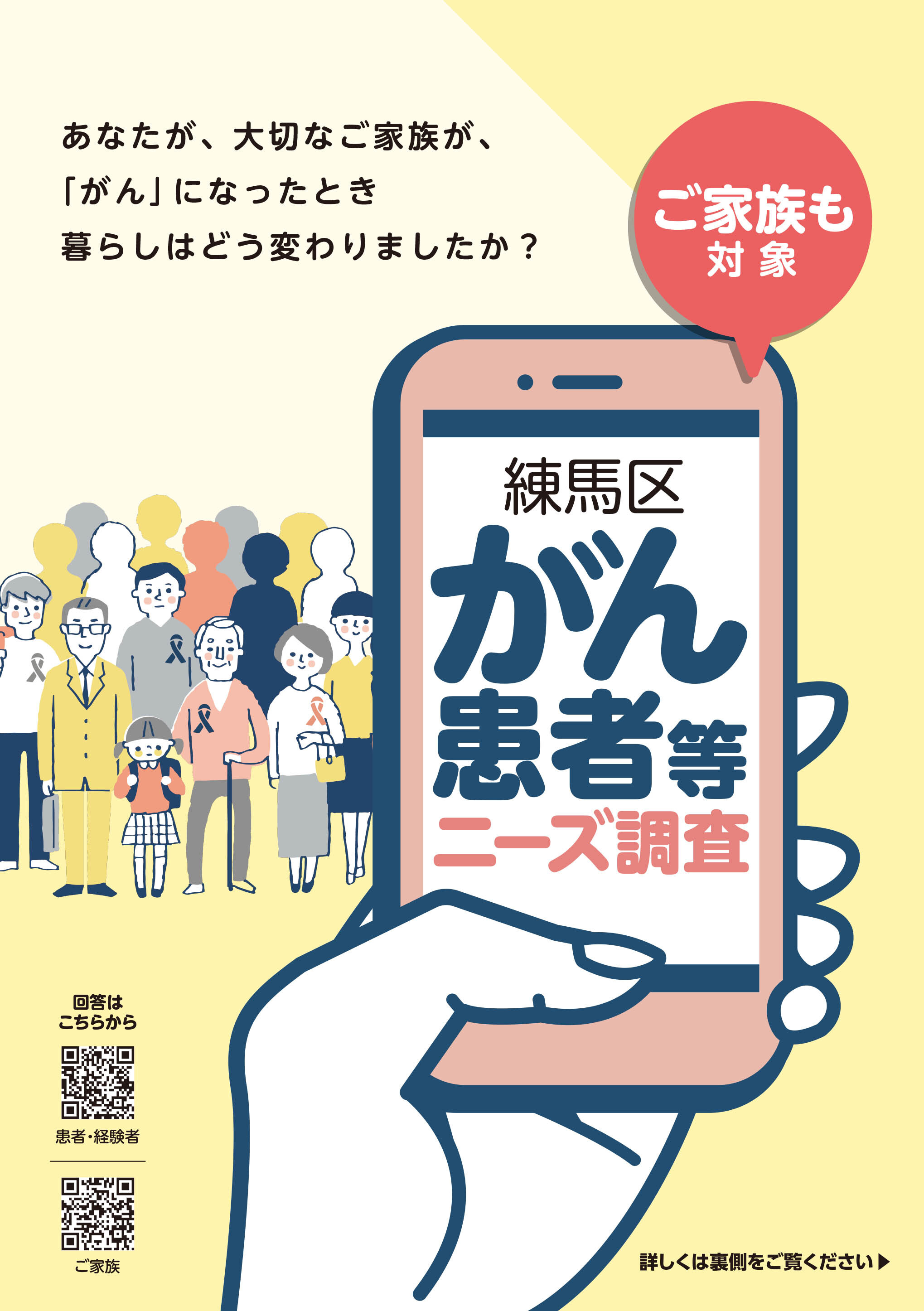 あなたが、大切なご家族が、
「がん」になったとき
暮らしはどう変わりましたか？

ご家族も
対象

練馬区
がん
患者等
ニーズ調査

回答は
こちらから

患者・経験者

ご家族

詳しくは裏側をご覧ください▶